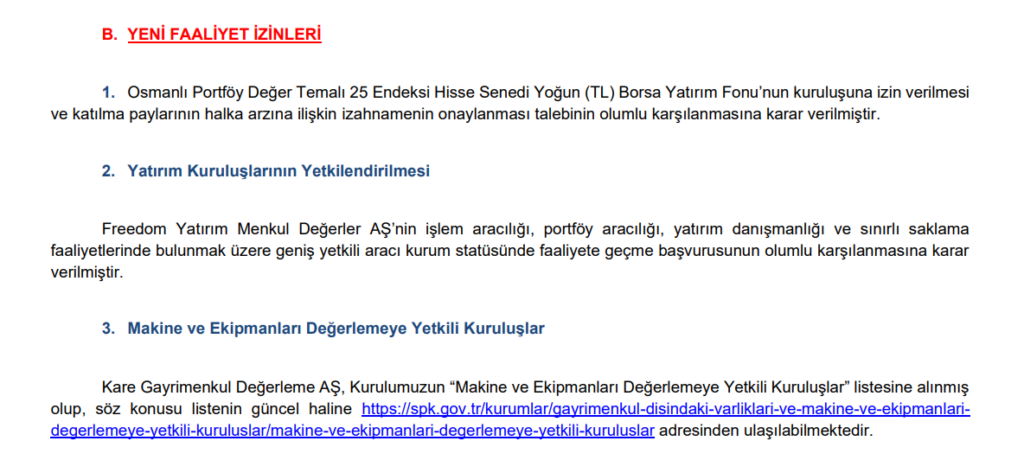 B. YENİ FAALİYET İZİNLERİ

1. Osmanlı Portföy Değer Temalı 25 Endeksi Hisse Senedi Yoğun (TL) Borsa Yatırım Fonu'nun kuruluşuna izin verilmesi ve katılma paylarının halka arzına ilişkin izahnamenin onaylanması talebinin olumlu karşılanmasına karar verilmiştir.

2. Yatırım Kuruluşlarının Yetkilendirilmesi

Freedom Yatırım Menkul Değerler AŞ'nin işlem aracılığı, portföy aracılığı, yatırım danışmanlığı ve sınırlı saklama faaliyetlerinde bulunmak üzere geniş yetkili aracı kurum statüsünde faaliyete geçme başvurusunun olumlu karşılanmasına karar verilmiştir.

3. Makine ve Ekipmanları Değerlemeye Yetkili Kuruluşlar

Kare Gayrimenkul Değerleme AŞ, Kurulumuzun "Makine ve Ekipmanları Değerlemeye Yetkili Kuruluşlar" listesine alınmış olup, söz konusu listenin güncel haline https://spk.gov.tr/kurumlar/gayrimenkul-disindaki-varliklari-ve-makine-ve-ekipmanlari-degerlemeye-yetkili-kuruluslar/makine-ve-ekipmanlari-degerlemeye-yetkili-kuruluslar adresinden ulaşılabilmektedir.